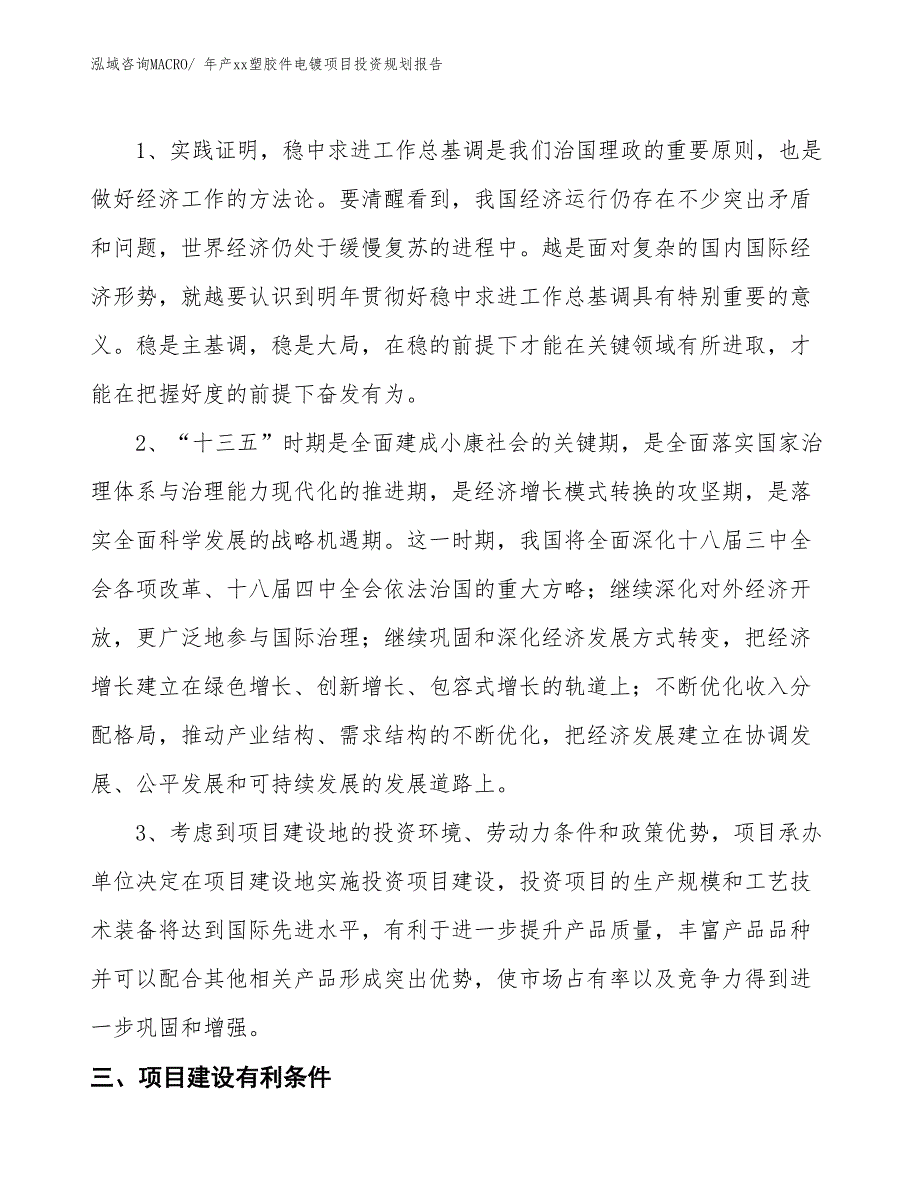 泓域咨询MACRO/ 年产xx塑胶件电镀项目投资规划报告

1、实践证明，稳中求进工作总基调是我们治国理政的重要原则，也是做好经济工作的方法论。要清醒看到，我国经济运行仍存在不少突出矛盾和问题，世界经济仍处于缓慢复苏的进程中。越是面对复杂的国内国际经济形势，就越要认识到明年贯彻好稳中求进工作总基调具有特别重要的意义。稳是主基调，稳是大局，在稳的前提下才能在关键领域有所进取，才能在把握好度的前提下奋发有为。

2、“十三五”时期是全面建成小康社会的关键期，是全面落实国家治理体系与治理能力现代化的推进期，是经济增长模式转换的攻坚期，是落实全面科学发展的战略机遇期。这一时期，我国将全面深化十八届三中全会各项改革、十八届四中全会依法治国的重大方略；继续深化对外经济开放，更广泛地参与国际治理；继续巩固和深化经济发展方式转变，把经济增长建立在绿色增长、创新增长、包容式增长的轨道上；不断优化收入分配格局，推动产业结构、需求结构的不断优化，把经济发展建立在协调发展、公平发展和可持续发展的发展道路上。

3、考虑到项目建设地的投资环境、劳动力条件和政策优势，项目承办单位决定在项目建设地实施投资项目建设，投资项目的生产规模和工艺技术装备将达到国际先进水平，有利于进一步提升产品质量，丰富产品品种并可以配合其他相关产品形成突出优势，使市场占有率以及竞争力得到进一步巩固和增强。

三、项目建设有利条件